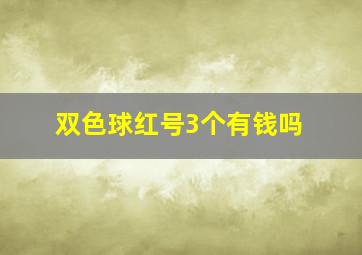 双色球红号3个有钱吗